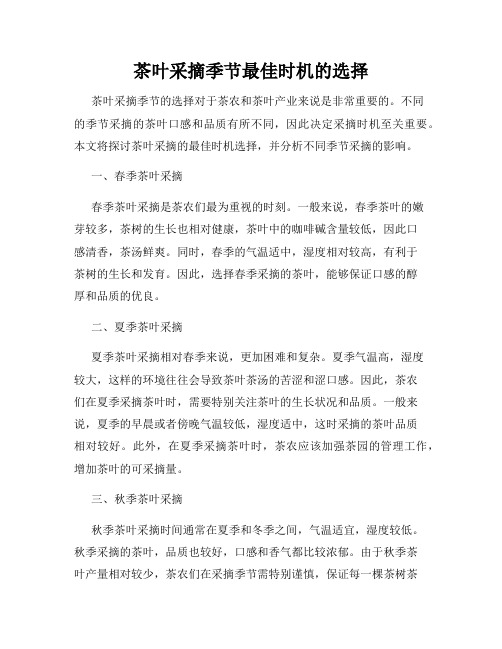 茶叶采摘季节最佳时机的选择

茶叶采摘季节的选择对于茶农和茶叶产业来说是非常重要的。不同的季节采摘的茶叶口感和品质有所不同，因此决定采摘时机至关重要。本文将探讨茶叶采摘的最佳时机选择，并分析不同季节采摘的影响。

一、春季茶叶采摘

春季茶叶采摘是茶农们最为重视的时刻。一般来说，春季茶叶的嫩芽较多，茶树的生长也相对健康，茶叶中的咖啡碱含量较低，因此口感清香，茶汤鲜爽。同时，春季的气温适中，湿度相对较高，有利于茶树的生长和发育。因此，选择春季采摘的茶叶，能够保证口感的醇厚和品质的优良。

二、夏季茶叶采摘

夏季茶叶采摘相对春季来说，更加困难和复杂。夏季气温高，湿度较大，这样的环境往往会导致茶叶茶汤的苦涩和涩口感。因此，茶农们在夏季采摘茶叶时，需要特别关注茶叶的生长状况和品质。一般来说，夏季的早晨或者傍晚气温较低，湿度适中，这时采摘的茶叶品质相对较好。此外，在夏季采摘茶叶时，茶农应该加强茶园的管理工作，增加茶叶的可采摘量。

三、秋季茶叶采摘

秋季茶叶采摘时间通常在夏季和冬季之间，气温适宜，湿度较低。秋季采摘的茶叶，品质也较好，口感和香气都比较浓郁。由于秋季茶叶产量相对较少，茶农们在采摘季节需特别谨慎，保证每一棵茶树茶